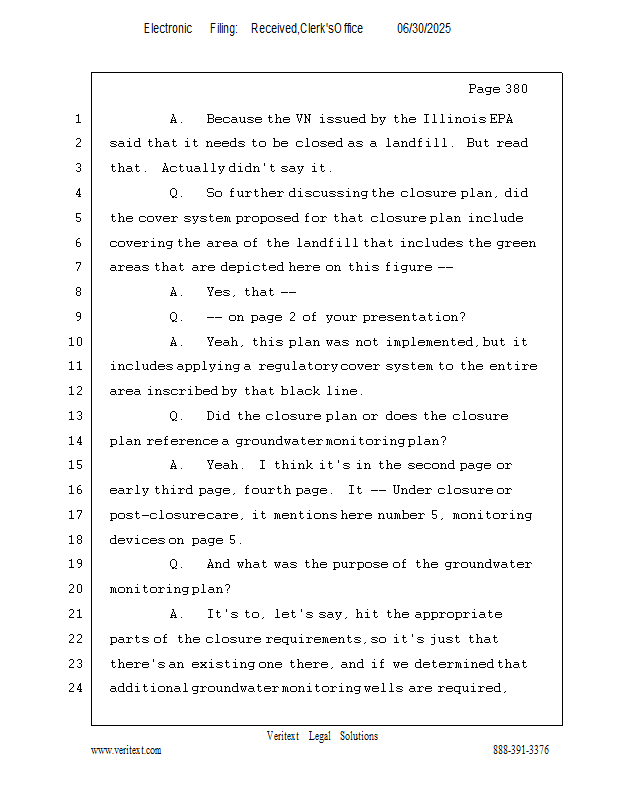 Electronic Filing: Received,Clerk'sOffice 06/30/2025

Page 380

1 A. Because the VN issued by the Illinois EPA
2 said that it needs to be closed as a landfill. But read
3 that. Actually didn't say it.
4 Q. So further discussing the closure plan, did
5 the cover system proposed for that closure plan include
6 covering the area of the landfill that includes the green
7 areas that are depicted here on this figure --
8 A. Yes, that --
9 Q. -- on page 2 of your presentation?
10 A. Yeah, this plan was not implemented, but it
11 includes applying a regulatory cover system to the entire
12 area inscribed by that black line.
13 Q. Did the closure plan or does the closure
14 plan reference a groundwater monitoring plan?
15 A. Yeah. I think it's in the second page or
16 early third page, fourth page. It -- Under closure or
17 post-closure care, it mentions here number 5, monitoring
18 devices on page 5.
19 Q. And what was the purpose of the groundwater
20 monitoring plan?
21 A. It's to, let's say, hit the appropriate
22 parts of the closure requirements, so it's just that
23 there's an existing one there, and if we determined that
24 additional groundwater monitoring wells are required,

Veritext Legal Solutions
www.veritext.com 888-391-3376